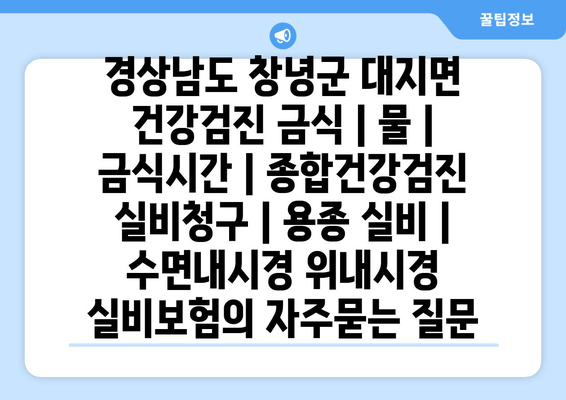 꿀팁정보

경상남도 창녕군 대지면 건강검진 금식 | 물 | 금식시간 | 종합건강검진 실비청구 | 용종 실비 | 수면내시경 위내시경 실비보험의 자주묻는 질문